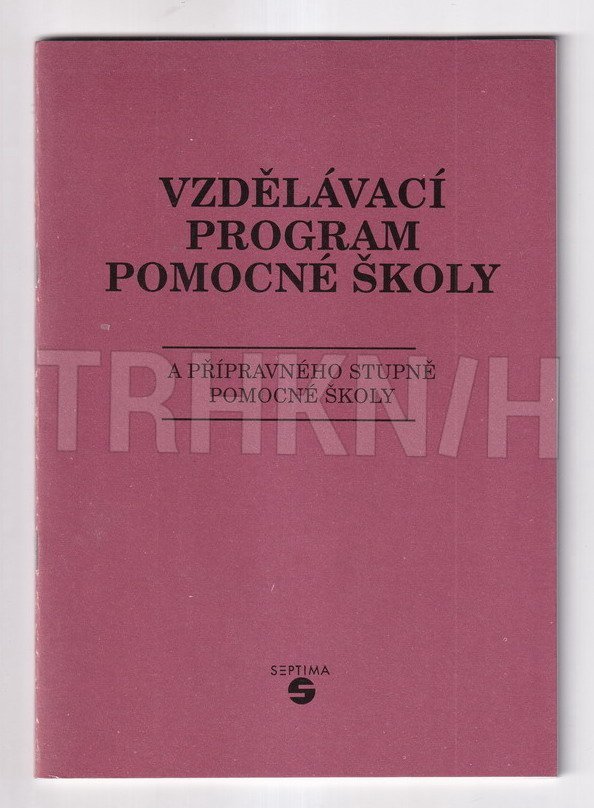 VZDĚLÁVACÍ
PROGRAM
POMOCNÉ ŠKOLY

A PŘÍPRAVNÉHO STUPNĚ
POMOCNÉ ŠKOLY

SEPTIMA

TRHKN/H